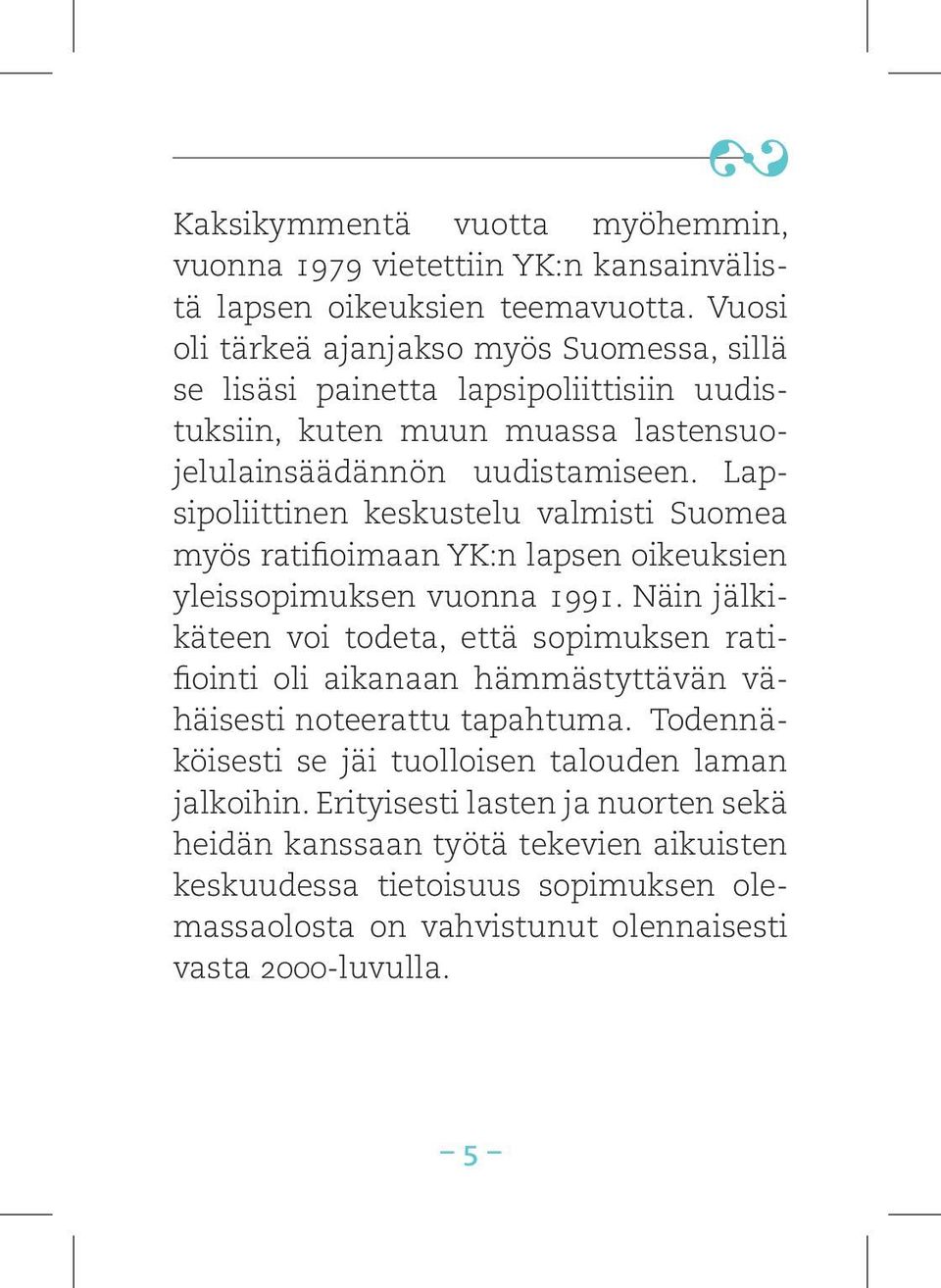 Kaksikymmentä vuotta myöhemmin, vuonna 1979 vietettiin YK:n kansainvälistä lapsen oikeuksien teemavuotta. Vuosi oli tärkeä ajanjakso myös Suomessa, sillä se lisäsi painetta lapsipoliittisiin uudistuksiin, kuten muun muassa lastensuojelulainsäädännön uudistamiseen. Lapsipoliittinen keskustelu valmisti Suomea myös ratifioimaan YK:n lapsen oikeuksien yleissopimuksen vuonna 1991. Näin jälkikäteen voi todeta, että sopimuksen ratifiointi oli aikanaan hämmästyttävän vähäisesti noteerattu tapahtuma. Todennäköisesti se jäi tuolloisen talouden laman jalkoihin. Erityisesti lasten ja nuorten sekä heidän kanssaan työtä tekevien aikuisten keskuudessa tietoisuus sopimuksen olemassaolosta on vahvistunut olennaisesti vasta 2000-luvulla.

– 5 –